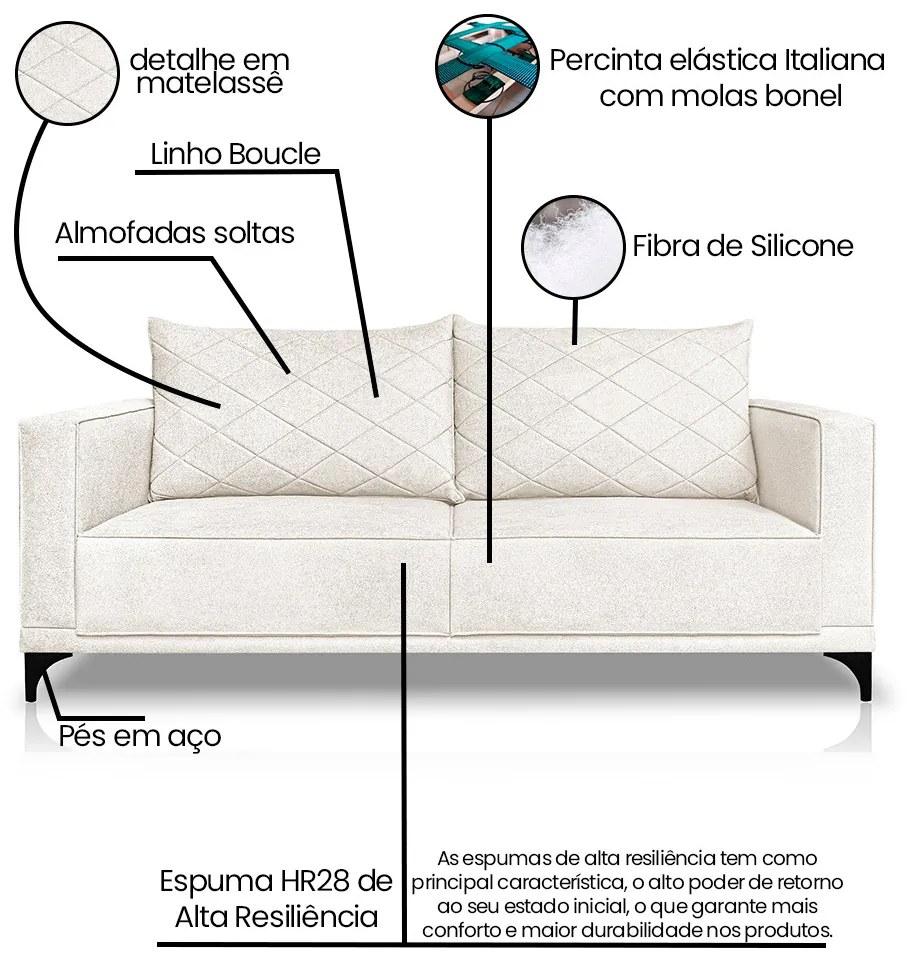 detalhe em matelassê

Percinta elástica Italiana com molas bonel

Linho Boucle

Almofadas soltas

Fibra de Silicone

Pés em aço

Espuma HR28 de Alta Resiliência

As espumas de alta resiliência tem como principal característica, o alto poder de retorno ao seu estado inicial, o que garante mais conforto e maior durabilidade nos produtos.